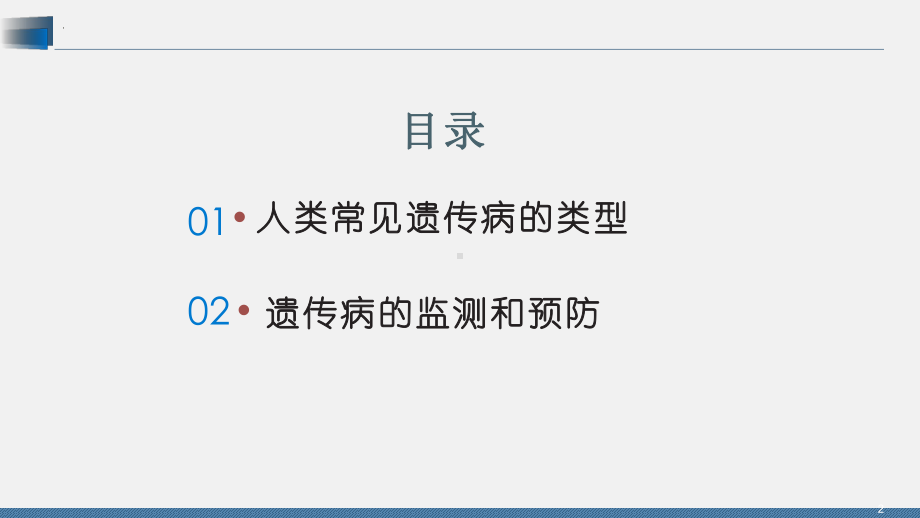 目录

01 • 人类常见遗传病的类型

02 • 遗传病的监测和预防

2